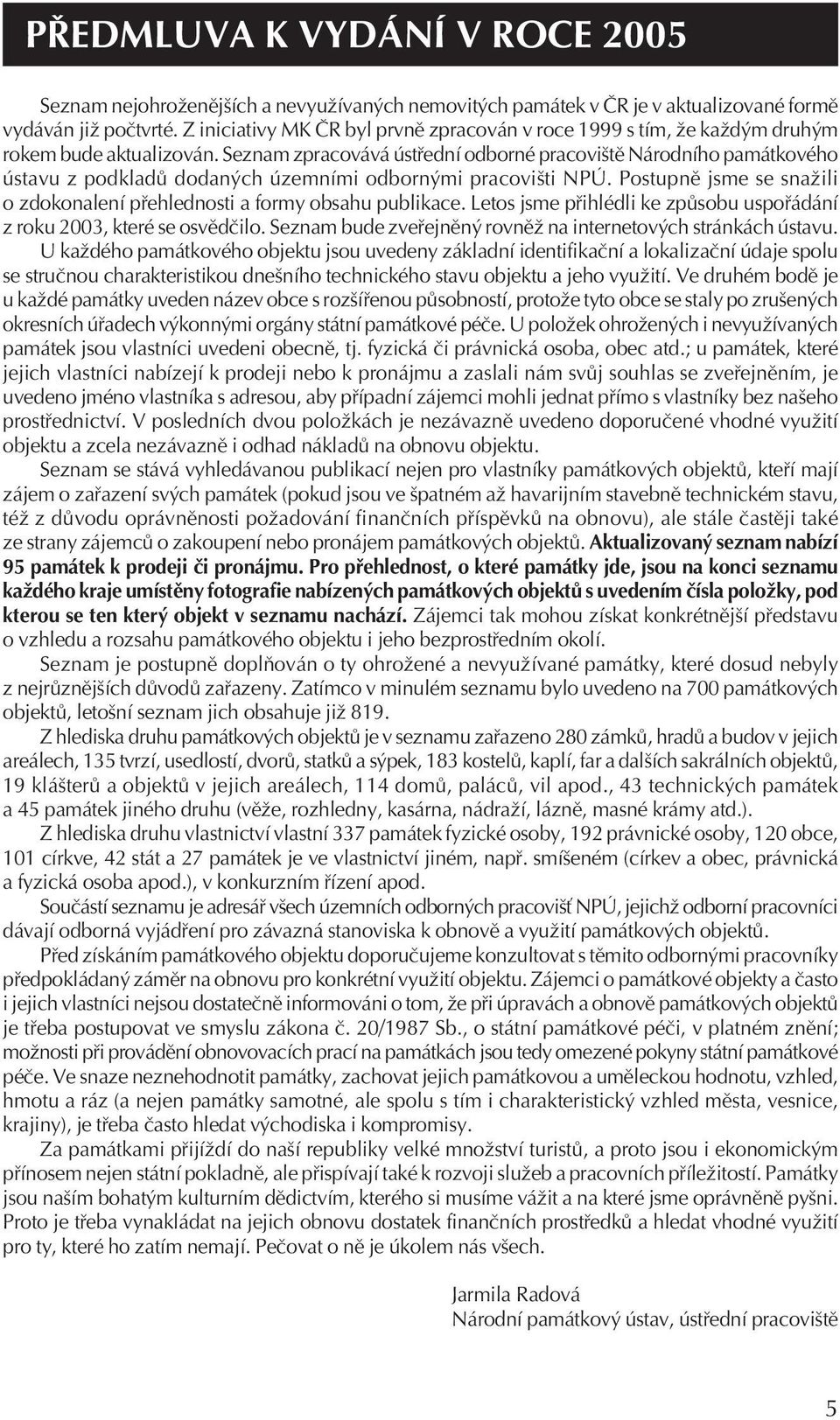 PŘEDMLUVA K VYDÁNÍ V ROCE 2005

Seznam nejohroženějších a nevyužívaných nemovitých památek v ČR je v aktualizované formě vydáván již počtvrté. Z iniciativy MK ČR byl prvně zpracován v roce 1999 s tím, že každým druhým rokem bude aktualizován. Seznam zpracovává ústřední odborné pracoviště Národního památkového ústavu z podkladů dodaných územními odbornými pracovišti NPÚ. Postupně jsme se snažili o zdokonalení přehlednosti a formy obsahu publikace. Letos jsme přihlédli ke způsobu uspořádání z roku 2003, které se osvědčilo. Seznam bude zveřejněný rovněž na internetových stránkách ústavu.

U každého památkového objektu jsou uvedeny základní identifikační a lokalizační údaje spolu se stručnou charakteristikou dnešního technického stavu objektu a jeho využití. Ve druhém bodě je u každé památky uveden název obce s rozšířenou působností, protože tyto obce se staly po zrušených okresních úřadech výkonnými orgány státní památkové péče. U položek ohrožených i nevyužívaných památek jsou vlastníci uvedeni obecně, tj. fyzická či právnická osoba, obec atd.; u památek, které jejich vlastníci nabízejí k prodeji nebo k pronájmu a zaslali nám svůj souhlas se zveřejněním, je uvedeno jméno vlastníka s adresou, aby případní zájemci mohli jednat přímo s vlastníky bez našeho prostřednictví. V posledních dvou položkách je nezávazně uvedeno doporučené vhodné využití objektu a zcela nezávazně i odhad nákladů na obnovu objektu.

Seznam se stává vyhledávanou publikací nejen pro vlastníky památkových objektů, kteří mají zájem o zařazení svých památek (pokud jsou ve špatném až havarijním stavebně technickém stavu, též z důvodu oprávněnosti požadování finančních příspěvků na obnovu), ale stále častěji také ze strany zájemců o zakoupení nebo pronájem památkových objektů. Aktualizovaný seznam nabízí 95 památek k prodeji či pronájmu. Pro přehlednost, o které památky jde, jsou na konci seznamu každého kraje umístěny fotografie nabízených památkových objektů s uvedením čísla položky, pod kterou se ten který objekt v seznamu nachází. Zájemci tak mohou získat konkrétnější představu o vzhledu a rozsahu památkového objektu i jeho bezprostředním okolí.

Seznam je postupně doplňován o ty ohrožené a nevyužívané památky, které dosud nebyly z nejrůznějších důvodů zařazeny. Zatímco v minulém seznamu bylo uvedeno na 700 památkových objektů, letošní seznam jich obsahuje již 819.

Z hlediska druhu památkových objektů je v seznamu zařazeno 280 zámků, hradů a budov v jejich areálech, 135 tvrzí, usedlostí, dvorů, statků a sýpek, 183 kostelů, kaplí, far a dalších sakrálních objektů, 19 klášterů a objektů v jejich areálech, 114 domů, paláců, vil apod., 43 technických památek a 45 památek jiného druhu (věže, rozhledny, kasárna, nádraží, lázně, masné krámy atd.).

Z hlediska druhu vlastnictví vlastní 337 památek fyzické osoby, 192 právnické osoby, 120 obce, 101 církve, 42 stát a 27 památek je ve vlastnictví jiném, např. smíšeném (církev a obec, právnická a fyzická osoba apod.), v konkurzním řízení apod.

Součástí seznamu je adresář všech územních odborných pracovišť NPÚ, jejichž odborní pracovníci dávají odborná vyjádření pro závazná stanoviska k obnově a využití památkových objektů.

Před získáním památkového objektu doporučujeme konzultovat s těmito odbornými pracovníky předpokládaný záměr na obnovu pro konkrétní využití objektu. Zájemci o památkové objekty a často i jejich vlastníci nejsou dostatečně informováni o tom, že při úpravách a obnově památkových objektů je třeba postupovat ve smyslu zákona č. 20/1987 Sb., o státní památkové péči, v platném znění; možnosti při provádění obnovovacích prací na památkách jsou tedy omezené pokyny státní památkové péče. Ve snaze neznehodnotit památky, zachovat jejich památkovou a uměleckou hodnotu, vzhled, hmotu a ráz (a nejen památky samotné, ale spolu s tím i charakteristický vzhled města, vesnice, krajiny), je třeba často hledat východiska i kompromisy.

Za památkami přijíždí do naší republiky velké množství turistů, a proto jsou i ekonomickým přínosem nejen státní pokladně, ale přispívají také k rozvoji služeb a pracovních příležitostí. Památky jsou naším bohatým kulturním dědictvím, kterého si musíme vážit a na které jsme oprávněně pyšni. Proto je třeba vynakládat na jejich obnovu dostatek finančních prostředků a hledat vhodné využití pro ty, které ho zatím nemají. Pečovat o ně je úkolem nás všech.

Jarmila Radová
Národní památkový ústav, ústřední pracoviště

5